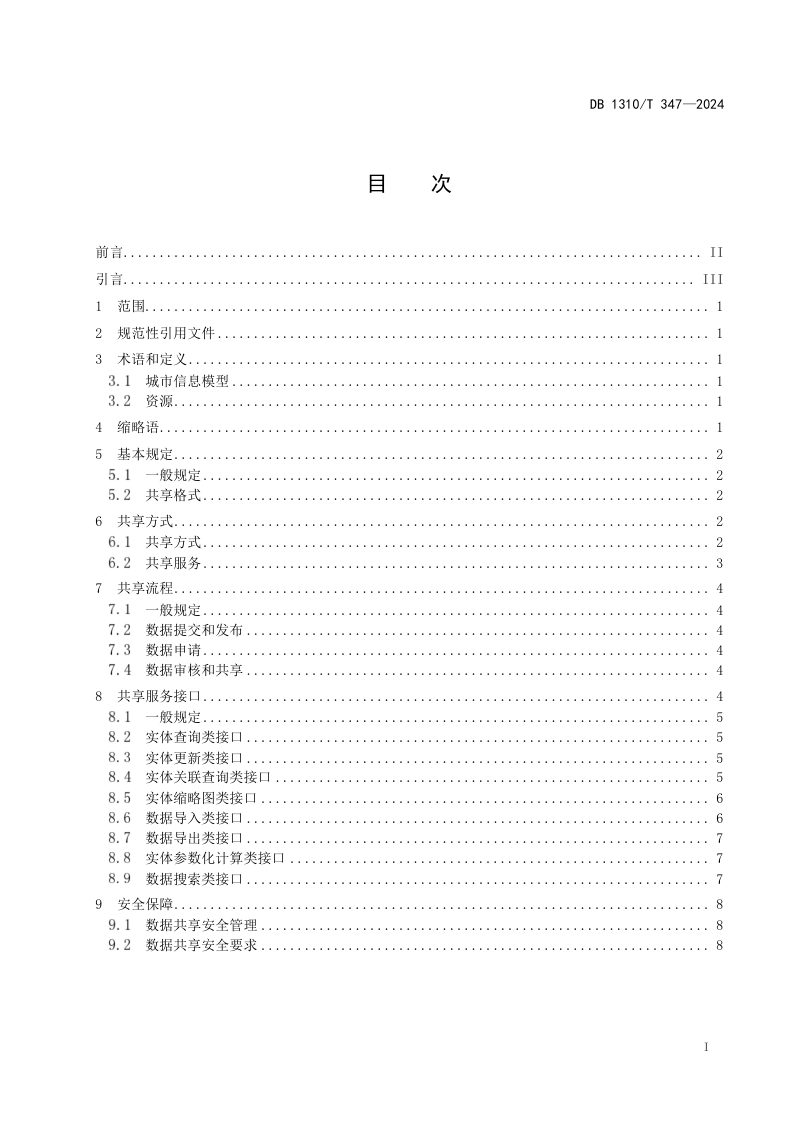 DB 1310/T 347—2024

目 次

前言 II
引言 III
1 范围 1
2 规范性引用文件 1
3 术语和定义 1
3.1 城市信息模型 1
3.2 资源 1
4 缩略语 1
5 基本规定 2
5.1 一般规定 2
5.2 共享格式 2
6 共享方式 2
6.1 共享方式 2
6.2 共享服务 3
7 共享流程 4
7.1 一般规定 4
7.2 数据提交和发布 4
7.3 数据申请 4
7.4 数据审核和共享 4
8 共享服务接口 4
8.1 一般规定 5
8.2 实体查询类接口 5
8.3 实体更新类接口 5
8.4 实体关联查询类接口 5
8.5 实体缩略图类接口 6
8.6 数据导入类接口 6
8.7 数据导出类接口 7
8.8 实体参数化计算类接口 7
8.9 数据搜索类接口 7
9 安全保障 8
9.1 数据共享安全管理 8
9.2 数据共享安全要求 8

I